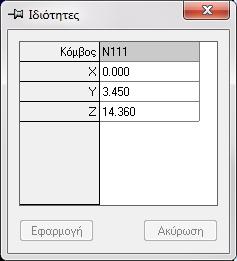 Ιδιότητες

| Κόμβος | N111 |
|---|---|
| X | 0.000 |
| Y | 3.450 |
| Z | 14.360 |

Εφαρμογή

Ακύρωση